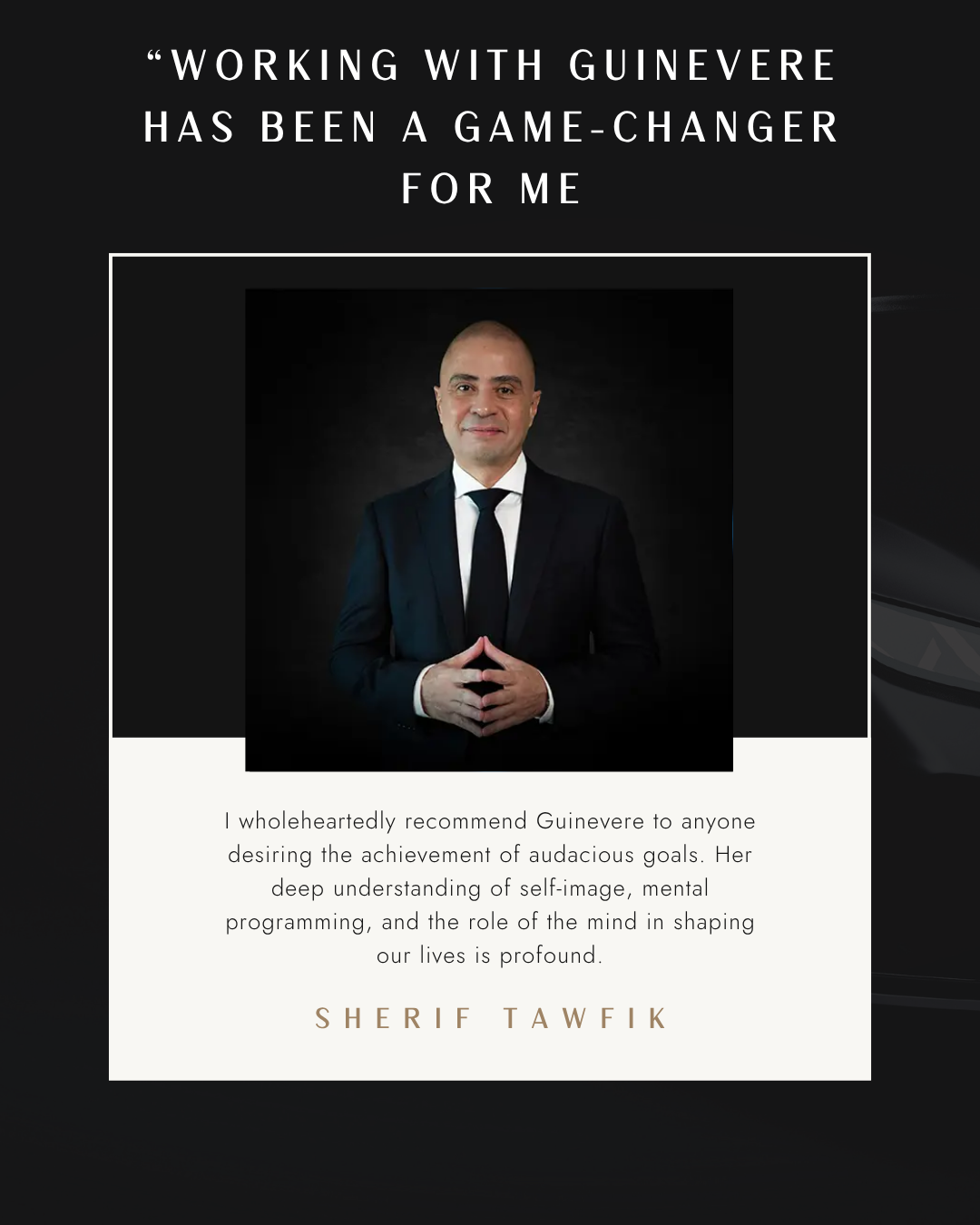 "WORKING WITH GUINEVERE HAS BEEN A GAME-CHANGER FOR ME

I wholeheartedly recommend Guinevere to anyone desiring the achievement of audacious goals. Her deep understanding of self-image, mental programming, and the role of the mind in shaping our lives is profound.

SHERIF TAWFIK